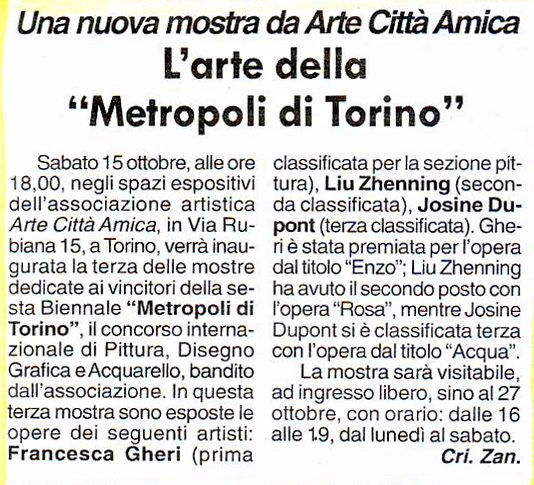 Una nuova mostra da Arte Città Amica

L'arte della "Metropoli di Torino"

Sabato 15 ottobre, alle ore 18,00, negli spazi espositivi dell'associazione artistica Arte Città Amica, in Via Rubiana 15, a Torino, verrà inaugurata la terza delle mostre dedicate ai vincitori della sesta Biennale "Metropoli di Torino", il concorso internazionale di Pittura, Disegno Grafica e Acquarello, bandito dall'associazione. In questa terza mostra sono esposte le opere dei seguenti artisti: Francesca Gheri (prima classificata per la sezione pittura), Liu Zhenning (seconda classificata), Josine Dupont (terza classificata). Gheri è stata premiata per l'opera dal titolo "Enzo"; Liu Zhenning ha avuto il secondo posto con l'opera "Rosa", mentre Josine Dupont si è classificata terza con l'opera dal titolo "Acqua".

La mostra sarà visitabile, ad ingresso libero, sino al 27 ottobre, con orario: dalle 16 alle 19, dal lunedì al sabato.

Cri. Zan.